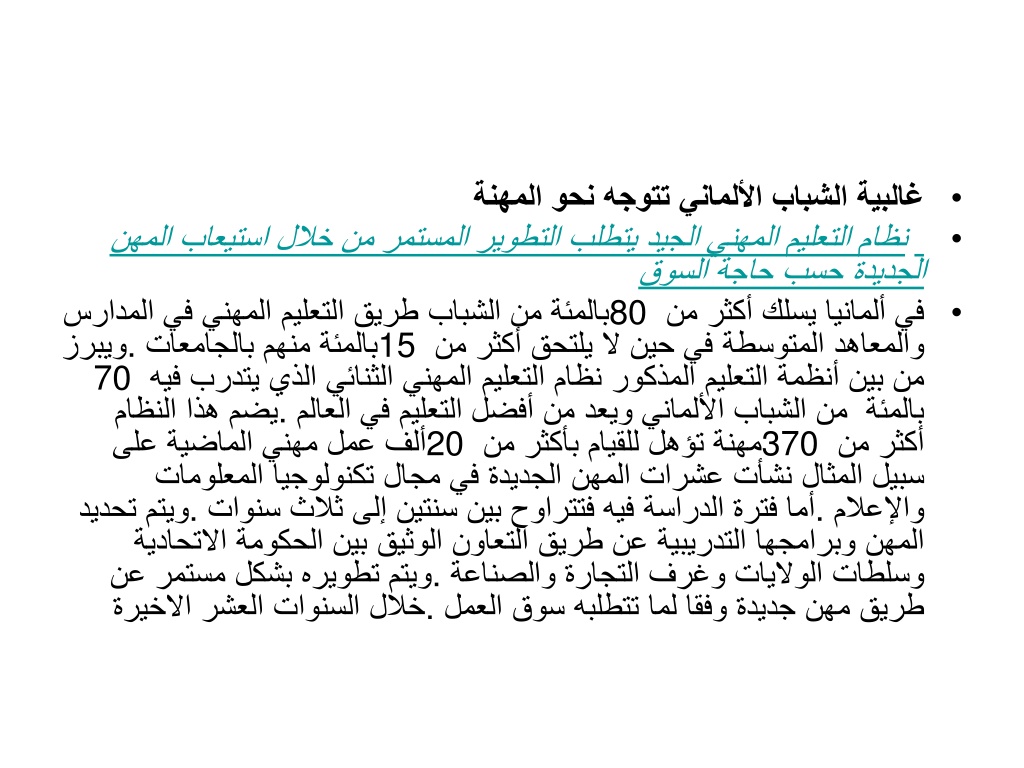 • غالبية الشباب الألماني تتوجه نحو المهنة

• نظام التعليم المهني الجيد يتطلب التطوير المستمر من خلال استيعاب المهن الجديدة حسب حاجة السوق

• في ألمانيا يسلك أكثر من 80بالمئة من الشباب طريق التعليم المهني في المدارس والمعاهد المتوسطة في حين لا يلتحق أكثر من 15بالمئة منهم بالجامعات .ويبرز من بين أنظمة التعليم المذكور نظام التعليم المهني الثنائي الذي يتدرب فيه 70 بالمئة من الشباب الألماني ويعد من أفضل التعليم في العالم .يضم هذا النظام أكثر من 370مهنة تؤهل للقيام بأكثر من 20ألف عمل مهني الماضية على سبيل المثال نشأت عشرات المهن الجديدة في مجال تكنولوجيا المعلومات والإعلام .أما فترة الدراسة فيه فتتراوح بين سنتين إلى ثلاث سنوات .ويتم تحديد المهن وبرامجها التدريبية عن طريق التعاون الوثيق بين الحكومة الاتحادية وسلطات الولايات وغرف التجارة والصناعة .ويتم تطويره بشكل مستمر عن طريق مهن جديدة وفقا لما تتطلبه سوق العمل .خلال السنوات العشر الاخيرة